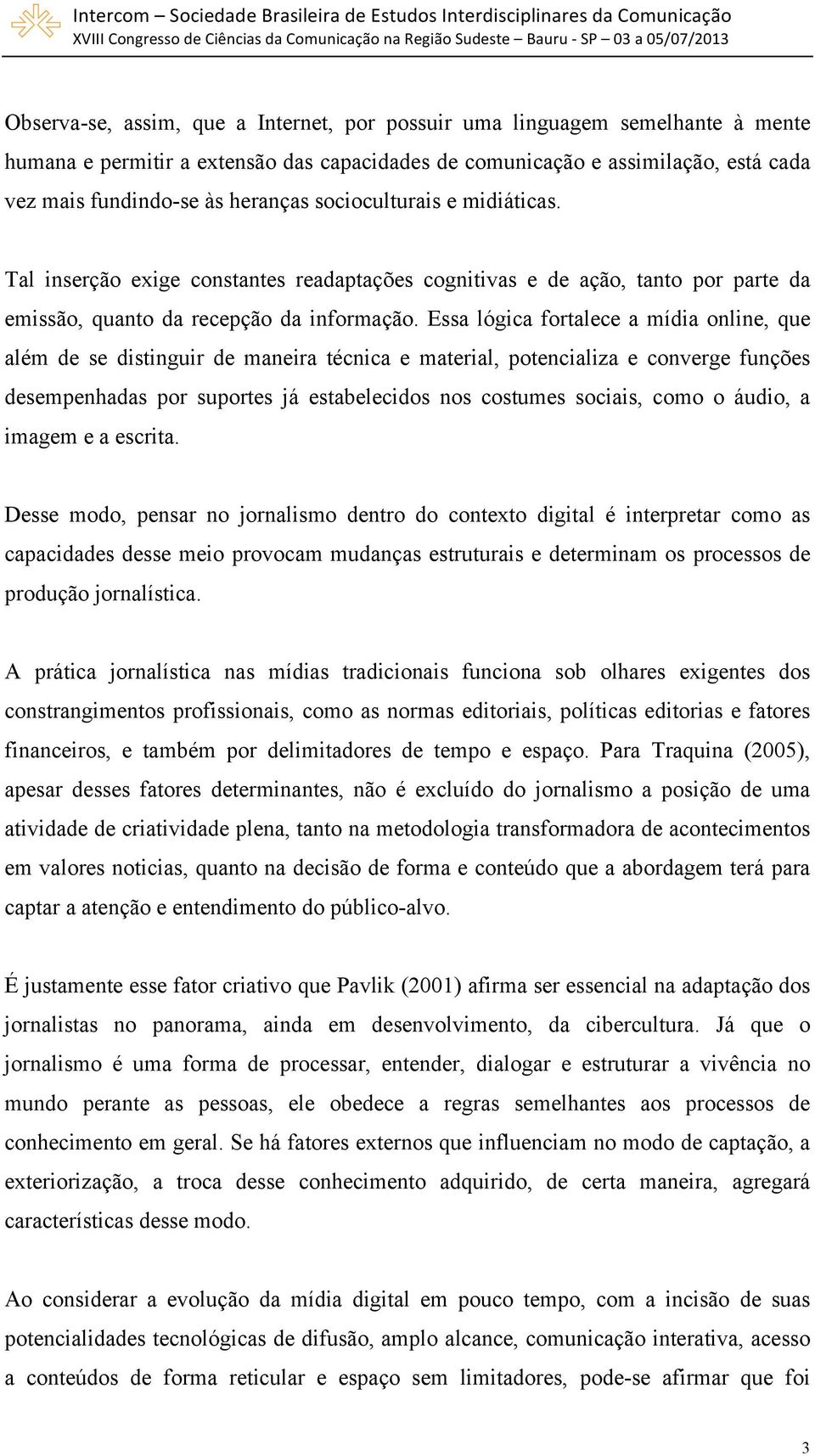 Intercom – Sociedade Brasileira de Estudos Interdisciplinares da Comunicação
XVIII Congresso de Ciências da Comunicação na Região Sudeste – Bauru - SP – 03 a 05/07/2013

Observa-se, assim, que a Internet, por possuir uma linguagem semelhante à mente humana e permitir a extensão das capacidades de comunicação e assimilação, está cada vez mais fundindo-se às heranças socioculturais e midiáticas.

Tal inserção exige constantes readaptações cognitivas e de ação, tanto por parte da emissão, quanto da recepção da informação. Essa lógica fortalece a mídia online, que além de se distinguir de maneira técnica e material, potencializa e converge funções desempenhadas por suportes já estabelecidos nos costumes sociais, como o áudio, a imagem e a escrita.

Desse modo, pensar no jornalismo dentro do contexto digital é interpretar como as capacidades desse meio provocam mudanças estruturais e determinam os processos de produção jornalística.

A prática jornalística nas mídias tradicionais funciona sob olhares exigentes dos constrangimentos profissionais, como as normas editoriais, políticas editorias e fatores financeiros, e também por delimitadores de tempo e espaço. Para Traquina (2005), apesar desses fatores determinantes, não é excluído do jornalismo a posição de uma atividade de criatividade plena, tanto na metodologia transformadora de acontecimentos em valores noticias, quanto na decisão de forma e conteúdo que a abordagem terá para captar a atenção e entendimento do público-alvo.

É justamente esse fator criativo que Pavlik (2001) afirma ser essencial na adaptação dos jornalistas no panorama, ainda em desenvolvimento, da cibercultura. Já que o jornalismo é uma forma de processar, entender, dialogar e estruturar a vivência no mundo perante as pessoas, ele obedece a regras semelhantes aos processos de conhecimento em geral. Se há fatores externos que influenciam no modo de captação, a exteriorização, a troca desse conhecimento adquirido, de certa maneira, agregará características desse modo.

Ao considerar a evolução da mídia digital em pouco tempo, com a incisão de suas potencialidades tecnológicas de difusão, amplo alcance, comunicação interativa, acesso a conteúdos de forma reticular e espaço sem limitadores, pode-se afirmar que foi

3